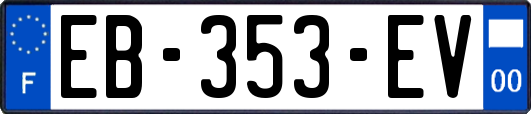 F
EB-353-EV
00